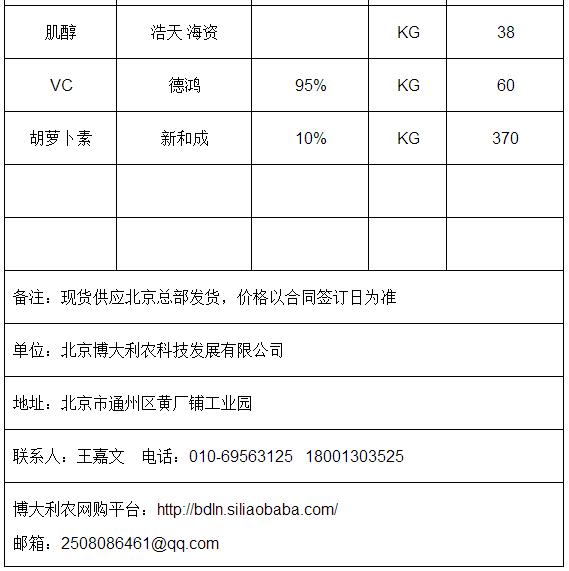 | 肌醇 | 浩天 海资 |  | KG | 38 |
|---|---|---|---|---|
| VC | 德鸿 | 95% | KG | 60 |
| 胡萝卜素 | 新和成 | 10% | KG | 370 |
|  |  |  |  |  |
|  |  |  |  |  |

备注：现货供应北京总部发货，价格以合同签订日为准

单位：北京博大利农科技发展有限公司

地址：北京市通州区黄厂铺工业园

联系人：王嘉文　电话：010-69563125　18001303525

博大利农网购平台：http://bdln.siliaobaba.com/

邮箱：2508086461@qq.com